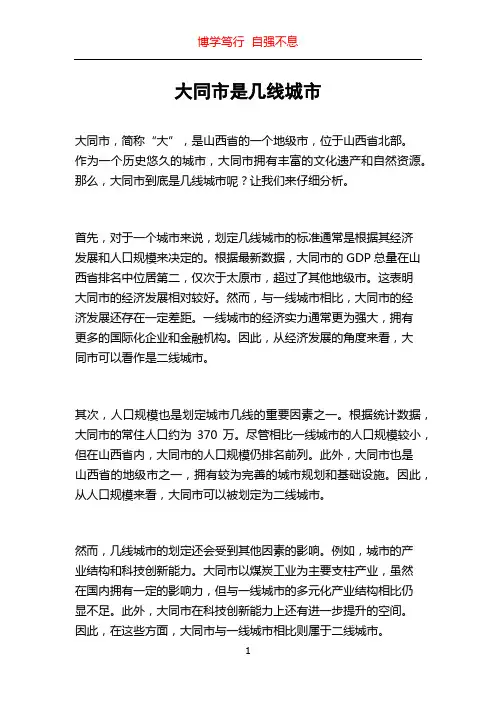 博学笃行 自强不息

大同市是几线城市

大同市，简称“大”，是山西省的一个地级市，位于山西省北部。作为一个历史悠久的城市，大同市拥有丰富的文化遗产和自然资源。那么，大同市到底是几线城市呢？让我们来仔细分析。

首先，对于一个城市来说，划定几线城市的标准通常是根据其经济发展和人口规模来决定的。根据最新数据，大同市的 GDP 总量在山西省排名中位居第二，仅次于太原市，超过了其他地级市。这表明大同市的经济发展相对较好。然而，与一线城市相比，大同市的经济发展还存在一定差距。一线城市的经济实力通常更为强大，拥有更多的国际化企业和金融机构。因此，从经济发展的角度来看，大同市可以看作是二线城市。

其次，人口规模也是划定城市几线的重要因素之一。根据统计数据，大同市的常住人口约为 370 万。尽管相比一线城市的人口规模较小，但在山西省内，大同市的人口规模仍排名前列。此外，大同市也是山西省的地级市之一，拥有较为完善的城市规划和基础设施。因此，从人口规模来看，大同市可以被划定为二线城市。

然而，几线城市的划定还会受到其他因素的影响。例如，城市的产业结构和科技创新能力。大同市以煤炭工业为主要支柱产业，虽然在国内拥有一定的影响力，但与一线城市的多元化产业结构相比仍显不足。此外，大同市在科技创新能力上还有进一步提升的空间。因此，在这些方面，大同市与一线城市相比则属于二线城市。

1